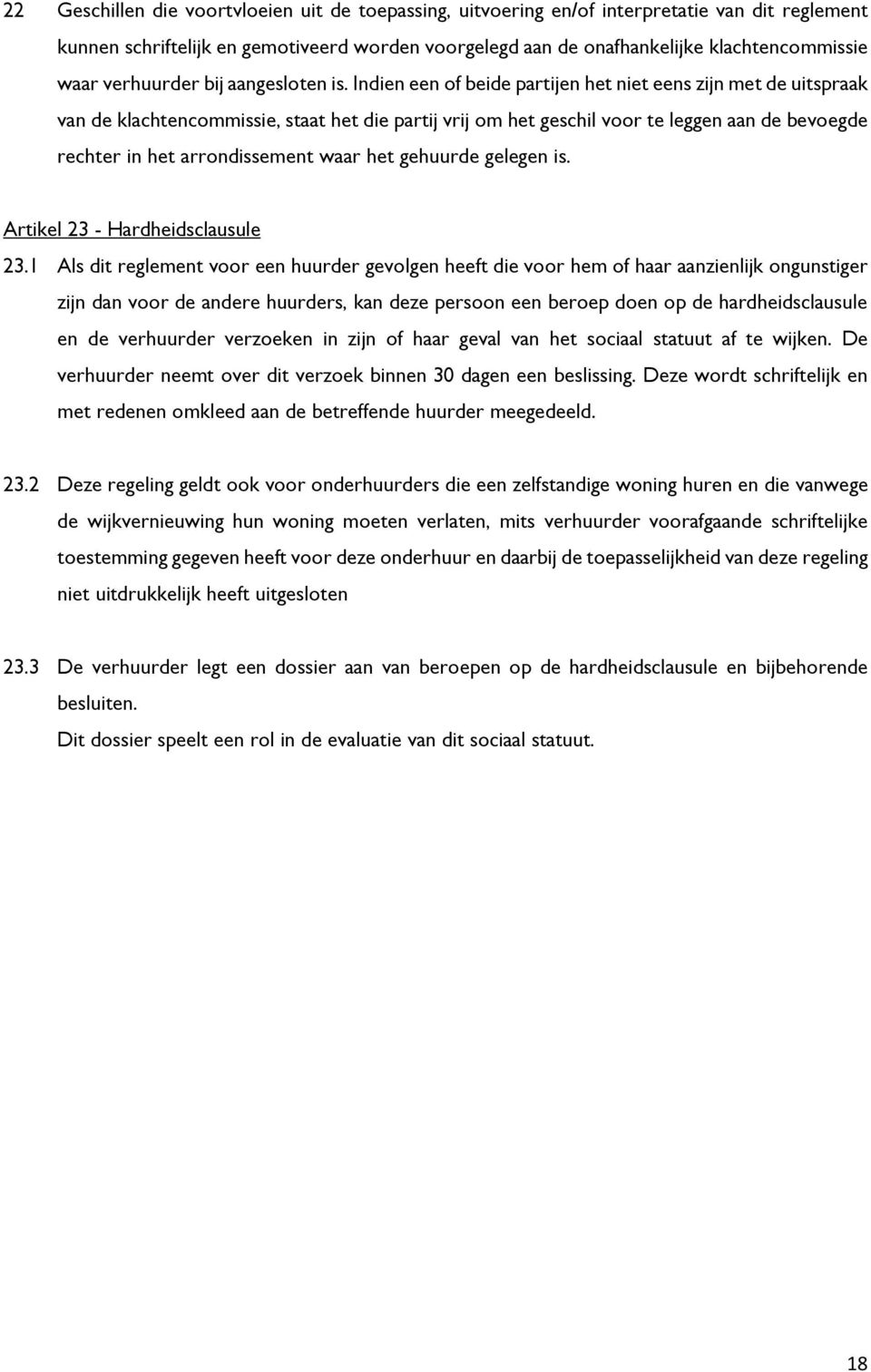 22 Geschillen die voortvloeien uit de toepassing, uitvoering en/of interpretatie van dit reglement kunnen schriftelijk en gemotiveerd worden voorgelegd aan de onafhankelijke klachtencommissie waar verhuurder bij aangesloten is. Indien een of beide partijen het niet eens zijn met de uitspraak van de klachtencommissie, staat het die partij vrij om het geschil voor te leggen aan de bevoegde rechter in het arrondissement waar het gehuurde gelegen is.

Artikel 23 - Hardheidsclausule

23.1 Als dit reglement voor een huurder gevolgen heeft die voor hem of haar aanzienlijk ongunstiger zijn dan voor de andere huurders, kan deze persoon een beroep doen op de hardheidsclausule en de verhuurder verzoeken in zijn of haar geval van het sociaal statuut af te wijken. De verhuurder neemt over dit verzoek binnen 30 dagen een beslissing. Deze wordt schriftelijk en met redenen omkleed aan de betreffende huurder meegedeeld.

23.2 Deze regeling geldt ook voor onderhuurders die een zelfstandige woning huren en die vanwege de wijkvernieuwing hun woning moeten verlaten, mits verhuurder voorafgaande schriftelijke toestemming gegeven heeft voor deze onderhuur en daarbij de toepasselijkheid van deze regeling niet uitdrukkelijk heeft uitgesloten

23.3 De verhuurder legt een dossier aan van beroepen op de hardheidsclausule en bijbehorende besluiten.
Dit dossier speelt een rol in de evaluatie van dit sociaal statuut.

18